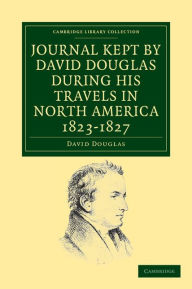 CAMBRIDGE LIBRARY COLLECTION

JOURNAL KEPT BY DAVID DOUGLAS DURING HIS TRAVELS IN NORTH AMERICA 1823-1827

DAVID DOUGLAS

CAMBRIDGE